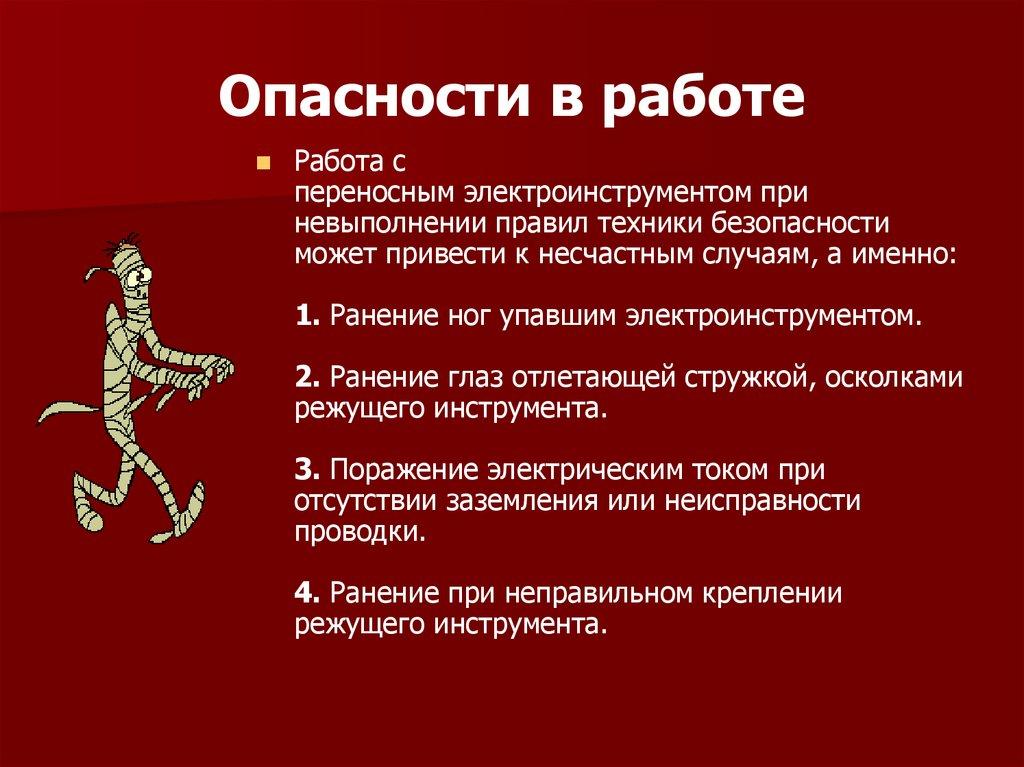 Опасности в работе

Работа с переносным электроинструментом при невыполнении правил техники безопасности может привести к несчастным случаям, а именно:

1. Ранение ног упавшим электроинструментом.

2. Ранение глаз отлетающей стружкой, осколками режущего инструмента.

3. Поражение электрическим током при отсутствии заземления или неисправности проводки.

4. Ранение при неправильном креплении режущего инструмента.